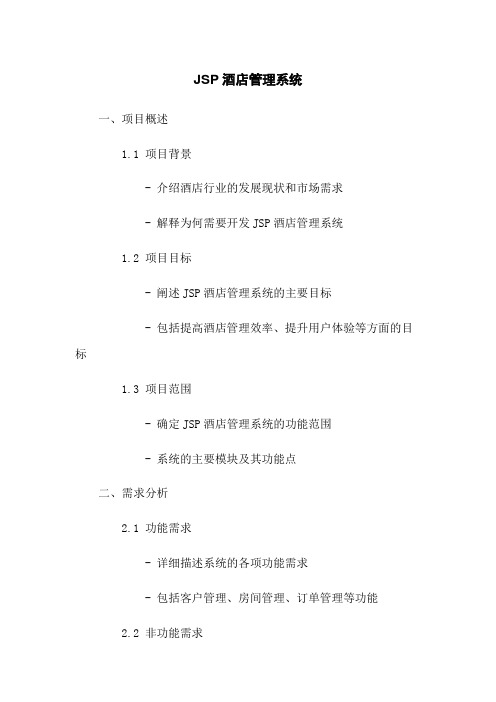 JSP 酒店管理系统

一、项目概述

1.1 项目背景

- 介绍酒店行业的发展现状和市场需求

- 解释为何需要开发 JSP 酒店管理系统

1.2 项目目标

- 阐述 JSP 酒店管理系统的主要目标

- 包括提高酒店管理效率、提升用户体验等方面的目标

1.3 项目范围

- 确定 JSP 酒店管理系统的功能范围

- 系统的主要模块及其功能点

二、需求分析

2.1 功能需求

- 详细描述系统的各项功能需求

- 包括客户管理、房间管理、订单管理等功能

2.2 非功能需求